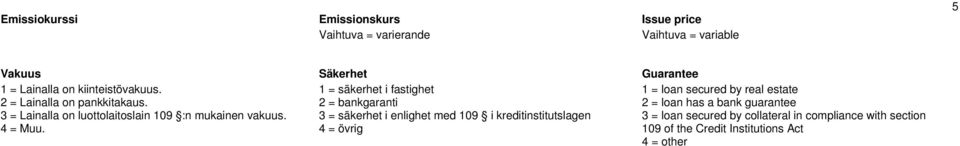 5

Emissiokurssi

Vakuus
1 = Lainalla on kiinteistövakuus.
2 = Lainalla on pankkitakaus.
3 = Lainalla on luottolaitoslain 109 §:n mukainen vakuus.
4 = Muu.

Emissionskurs
Vaihtuva = varierande

Säkerhet
1 = säkerhet i fastighet
2 = bankgaranti
3 = säkerhet i enlighet med 109 § i kreditinstitutslagen
4 = övrig

Issue price
Vaihtuva = variable

Guarantee
1 = loan secured by real estate
2 = loan has a bank guarantee
3 = loan secured by collateral in compliance with section 109 of the Credit Institutions Act
4 = other